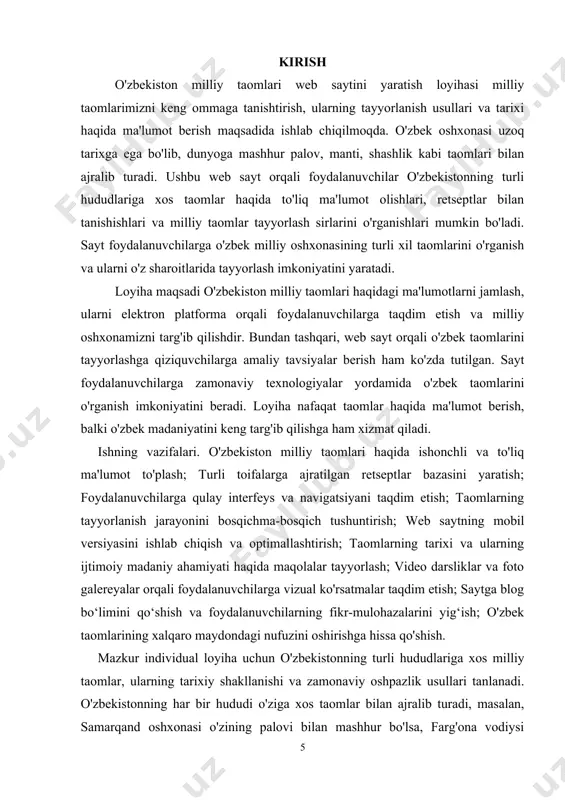 KIRISH

O'zbekiston milliy taomlari web saytini yaratish loyihasi milliy taomlarimizni keng ommaga tanishtirish, ularning tayyorlanish usullari va tarixi haqida ma'lumot berish maqsadida ishlab chiqilmoqda. O'zbek oshxonasi uzoq tarixga ega bo'lib, dunyoga mashhur palov, manti, shashlik kabi taomlari bilan ajralib turadi. Ushbu web sayt orqali foydalanuvchilar O'zbekistonning turli hududlariga xos taomlar haqida to'liq ma'lumot olishlari, retseptlar bilan tanishishlari va milliy taomlar tayyorlash sirlarini o'rganishlari mumkin bo'ladi. Sayt foydalanuvchilarga o'zbek milliy oshxonasining turli xil taomlarini o'rganish va ularni o'z sharoitlarida tayyorlash imkoniyatini yaratadi.

Loyiha maqsadi O'zbekiston milliy taomlari haqidagi ma'lumotlarni jamlash, ularni elektron platforma orqali foydalanuvchilarga taqdim etish va milliy oshxonamizni targ'ib qilishdir. Bundan tashqari, web sayt orqali o'zbek taomlarini tayyorlashga qiziquvchilarga amaliy tavsiyalar berish ham ko'zda tutilgan. Sayt foydalanuvchilarga zamonaviy texnologiyalar yordamida o'zbek taomlarini o'rganish imkoniyatini beradi. Loyiha nafaqat taomlar haqida ma'lumot berish, balki o'zbek madaniyatini keng targ'ib qilishga ham xizmat qiladi.

Ishning vazifalari. O'zbekiston milliy taomlari haqida ishonchli va to'liq ma'lumot to'plash; Turli toifalarga ajratilgan retseptlar bazasini yaratish; Foydalanuvchilarga qulay interfeys va navigatsiyani taqdim etish; Taomlarning tayyorlanish jarayonini bosqichma-bosqich tushuntirish; Web saytning mobil versiyasini ishlab chiqish va optimallashtirish; Taomlarning tarixi va ularning ijtimoiy madaniy ahamiyati haqida maqolalar tayyorlash; Video darsliklar va foto galereyalar orqali foydalanuvchilarga vizual ko'rsatmalar taqdim etish; Saytga blog bo‘limini qo‘shish va foydalanuvchilarning fikr-mulohazalarini yig‘ish; O'zbek taomlarining xalqaro maydondagi nufuzini oshirishga hissa qo'shish.

Mazkur individual loyiha uchun O'zbekistonning turli hududlariga xos milliy taomlar, ularning tarixiy shakllanishi va zamonaviy oshpazlik usullari tanlanadi. O'zbekistonning har bir hududi o'ziga xos taomlar bilan ajralib turadi, masalan, Samarqand oshxonasi o'zining palovi bilan mashhur bo'lsa, Farg'ona vodiysi

5